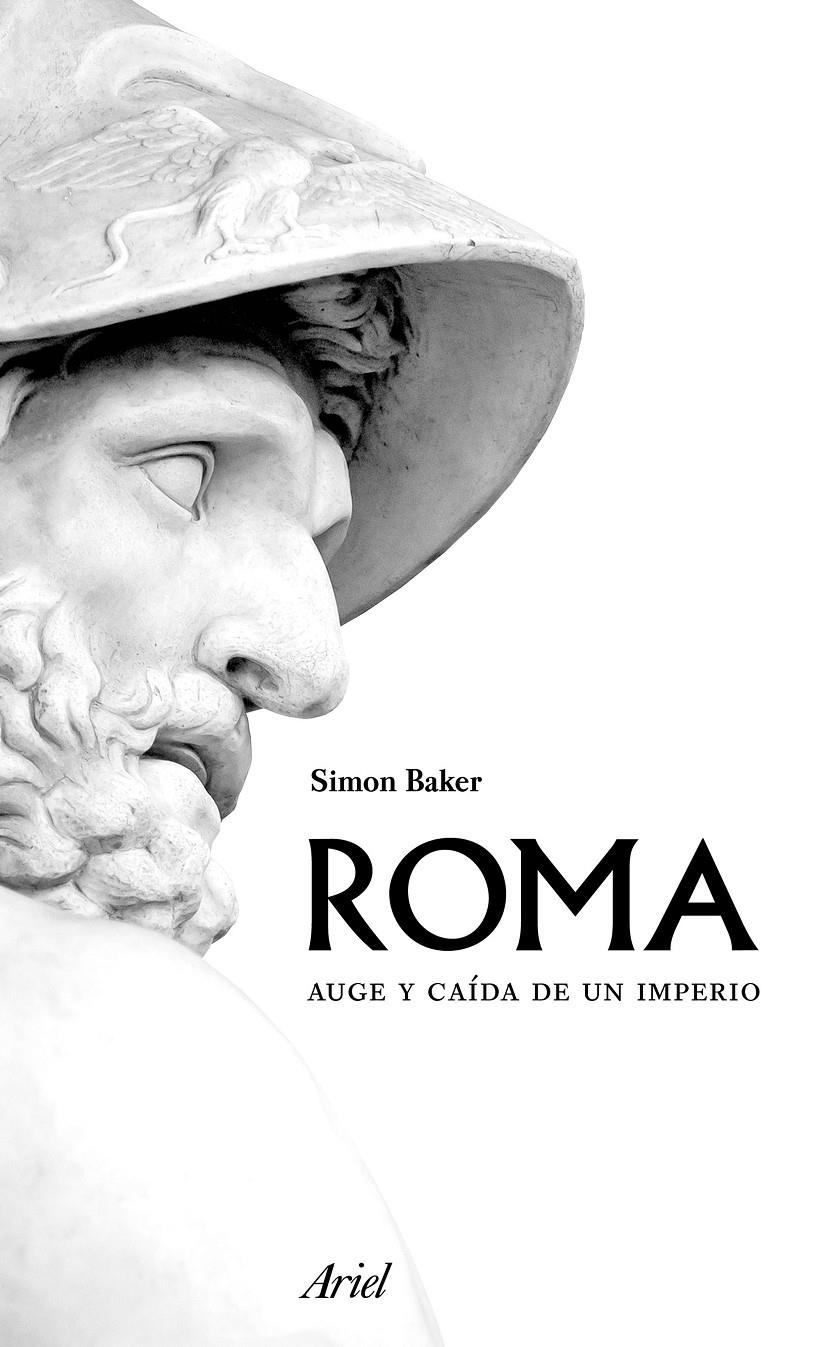 Simon Baker

ROMA

AUGE Y CAÍDA DE UN IMPERIO

Ariel